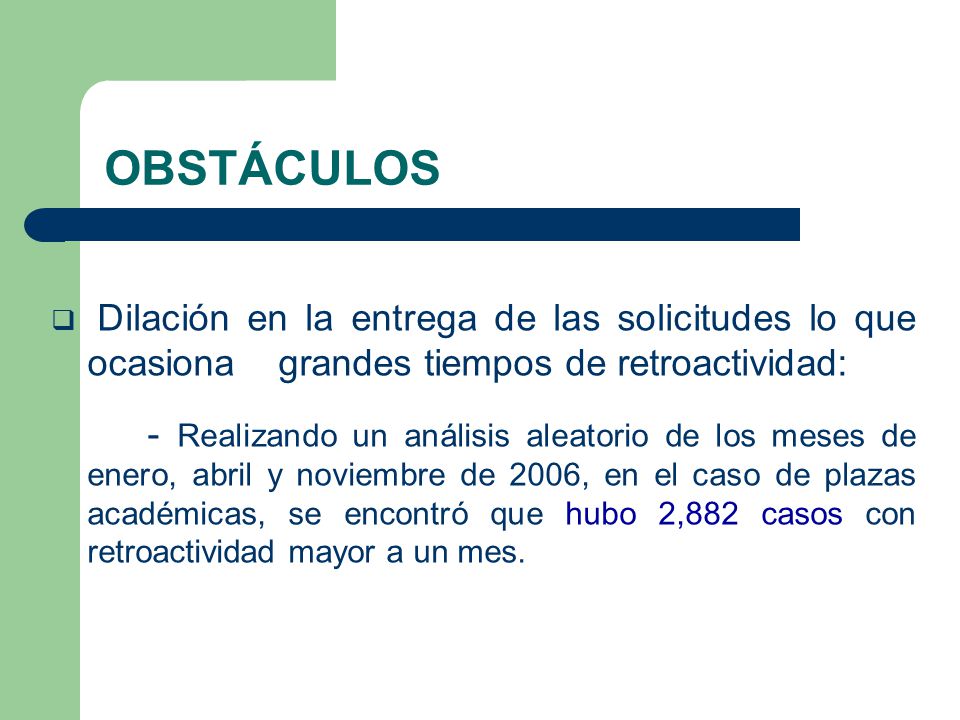 OBSTÁCULOS

❑ Dilación en la entrega de las solicitudes lo que ocasiona grandes tiempos de retroactividad:

- Realizando un análisis aleatorio de los meses de enero, abril y noviembre de 2006, en el caso de plazas académicas, se encontró que hubo 2,882 casos con retroactividad mayor a un mes.